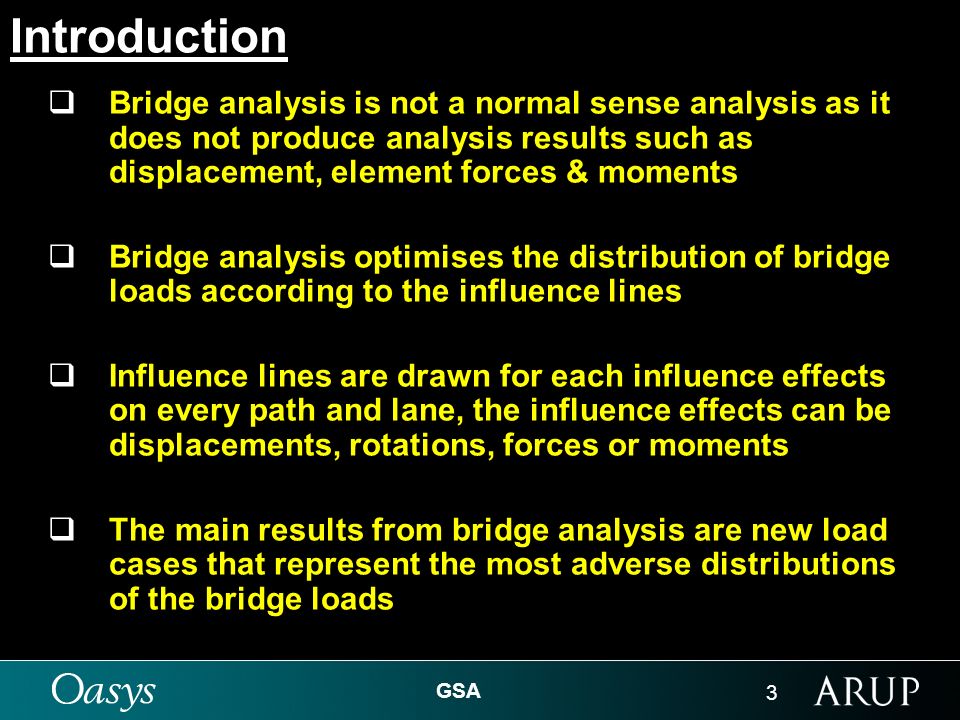 Introduction

❑ Bridge analysis is not a normal sense analysis as it does not produce analysis results such as displacement, element forces & moments

❑ Bridge analysis optimises the distribution of bridge loads according to the influence lines

❑ Influence lines are drawn for each influence effects on every path and lane, the influence effects can be displacements, rotations, forces or moments

❑ The main results from bridge analysis are new load cases that represent the most adverse distributions of the bridge loads

Oasys

GSA

3

ARUP